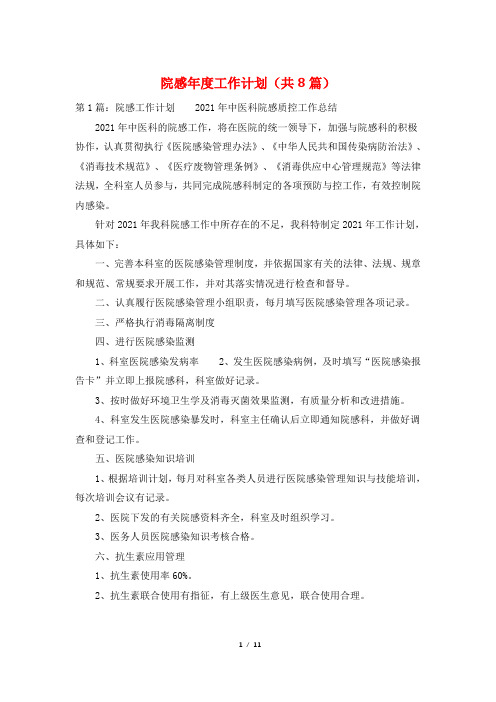 院感年度工作计划（共8篇）

第1篇：院感工作计划　　2021年中医科院感质控工作总结

2021年中医科的院感工作，将在医院的统一领导下，加强与院感科的积极协作，认真贯彻执行《医院感染管理办法》、《中华人民共和国传染病防治法》、《消毒技术规范》、《医疗废物管理条例》、《消毒供应中心管理规范》等法律法规，全科室人员参与，共同完成院感科制定的各项预防与控工作，有效控制院内感染。

针对2021年我科院感工作中所存在的不足，我科特制定2021年工作计划，具体如下：

一、完善本科室的医院感染管理制度，并依据国家有关的法律、法规、规章和规范、常规要求开展工作，并对其落实情况进行检查和督导。

二、认真履行医院感染管理小组职责，每月填写医院感染管理各项记录。

三、严格执行消毒隔离制度

四、进行医院感染监测

1、科室医院感染发病率　　2、发生医院感染病例，及时填写“医院感染报告卡”并立即上报院感科，科室做好记录。

3、按时做好环境卫生学及消毒灭菌效果监测，有质量分析和改进措施。

4、科室发生医院感染暴发时，科室主任确认后立即通知院感科，并做好调查和登记工作。

五、医院感染知识培训

1、根据培训计划，每月对科室各类人员进行医院感染管理知识与技能培训，每次培训会议有记录。

2、医院下发的有关院感资料齐全，科室及时组织学习。

3、医务人员医院感染知识考核合格。

六、抗生素应用管理

1、抗生素使用率60%。

2、抗生素联合使用有指征，有上级医生意见，联合使用合理。

1 / 11